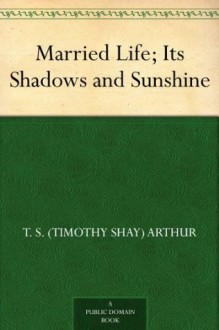 Married Life; Its Shadows and Sunshine

T. S. (TIMOTHY SHAY) ARTHUR

A
PUBLIC DOMAIN
BOOK